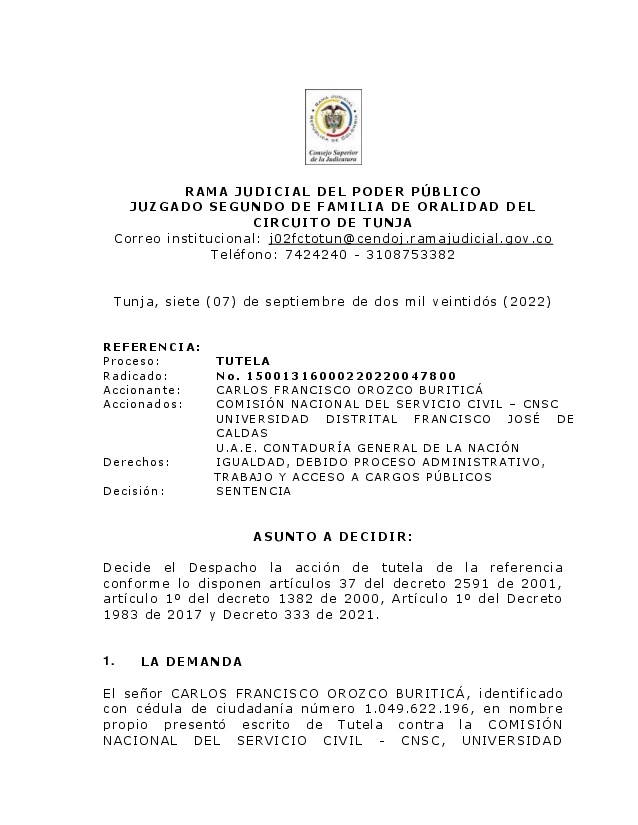 RAMA JUDICIAL
REPÚBLICA DE COLOMBIA
Consejo Superior de la Judicatura

RAMA JUDICIAL DEL PODER PÚBLICO
JUZGADO SEGUNDO DE FAMILIA DE ORALIDAD DEL CIRCUITO DE TUNJA
Correo institucional: j02fctotun@cendoj.ramajudicial.gov.co
Teléfono: 7424240 - 3108753382

Tunja, siete (07) de septiembre de dos mil veintidós (2022)

REFERENCIA:

| | |
|---|---|
| Proceso: | TUTELA |
| Radicado: | No. 15001316000220220047800 |
| Accionante: | CARLOS FRANCISCO OROZCO BURITICÁ |
| Accionados: | COMISIÓN NACIONAL DEL SERVICIO CIVIL – CNSC UNIVERSIDAD DISTRITAL FRANCISCO JOSÉ DE CALDAS U.A.E. CONTADURÍA GENERAL DE LA NACIÓN |
| Derechos: | IGUALDAD, DEBIDO PROCESO ADMINISTRATIVO, TRABAJO Y ACCESO A CARGOS PÚBLICOS |
| Decisión: | SENTENCIA |

ASUNTO A DECIDIR:

Decide el Despacho la acción de tutela de la referencia conforme lo disponen artículos 37 del decreto 2591 de 2001, artículo 1º del decreto 1382 de 2000, Artículo 1º del Decreto 1983 de 2017 y Decreto 333 de 2021.

1. LA DEMANDA

El señor CARLOS FRANCISCO OROZCO BURITICÁ, identificado con cédula de ciudadanía número 1.049.622.196, en nombre propio presentó escrito de Tutela contra la COMISIÓN NACIONAL DEL SERVICIO CIVIL - CNSC, UNIVERSIDAD